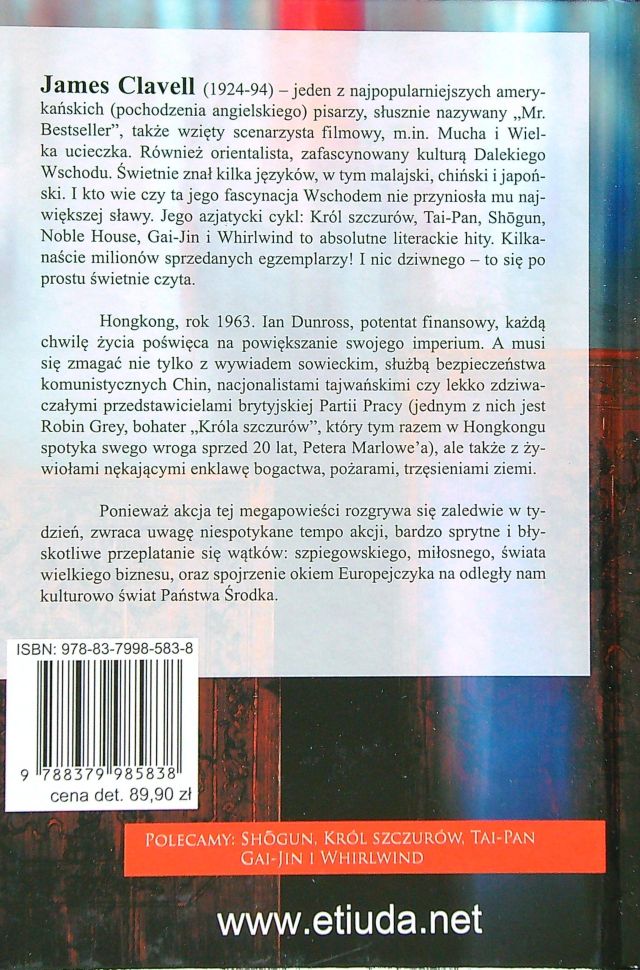 James Clavell (1924-94) – jeden z najpopularniejszych amerykańskich (pochodzenia angielskiego) pisarzy, słusznie nazywany „Mr. Bestseller", także wzięty scenarzysta filmowy, m.in. Mucha i Wielka ucieczka. Również orientalista, zafascynowany kulturą Dalekiego Wschodu. Świetnie znał kilka języków, w tym malajski, chiński i japoński. I kto wie czy ta jego fascynacja Wschodem nie przyniosła mu największej sławy. Jego azjatycki cykl: Król szczurów, Tai-Pan, Shōgun, Noble House, Gai-Jin i Whirlwind to absolutne literackie hity. Kilkanaście milionów sprzedanych egzemplarzy! I nic dziwnego – to się po prostu świetnie czyta.

Hongkong, rok 1963. Ian Dunross, potentat finansowy, każdą chwilę życia poświęca na powiększanie swojego imperium. A musi się zmagać nie tylko z wywiadem sowieckim, służbą bezpieczeństwa komunistycznych Chin, nacjonalistami tajwańskimi czy lekko zdziwaczałymi przedstawicielami brytyjskiej Partii Pracy (jednym z nich jest Robin Grey, bohater „Króla szczurów", który tym razem w Hongkongu spotyka swego wroga sprzed 20 lat, Petera Marlowe'a), ale także z żywiołami nękającymi enklawę bogactwa, pożarami, trzęsieniami ziemi.

Ponieważ akcja tej megapowieści rozgrywa się zaledwie w tydzień, zwraca uwagę niespotykane tempo akcji, bardzo sprytne i błyskotliwe przeplatanie się wątków: szpiegowskiego, miłosnego, świata wielkiego biznesu, oraz spojrzenie okiem Europejczyka na odległy nam kulturowo świat Państwa Środka.

ISBN: 978-83-7998-583-8

9 788379 985838

cena det. 89,90 zł

POLECAMY: SHŌGUN, KRÓL SZCZURÓW, TAI-PAN
GAI-JIN I WHIRLWIND

www.etiuda.net